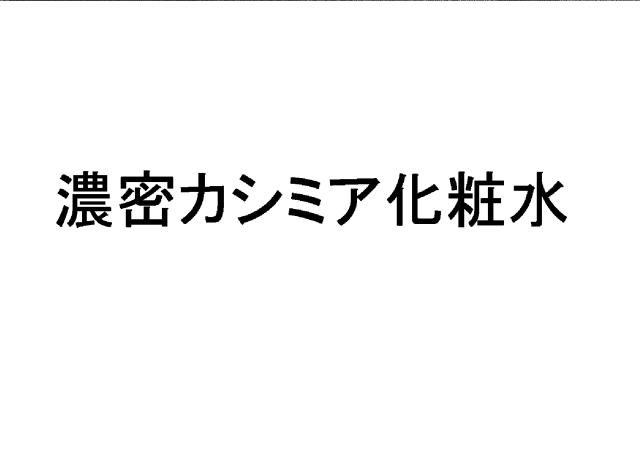 濃密カシミア化粧水